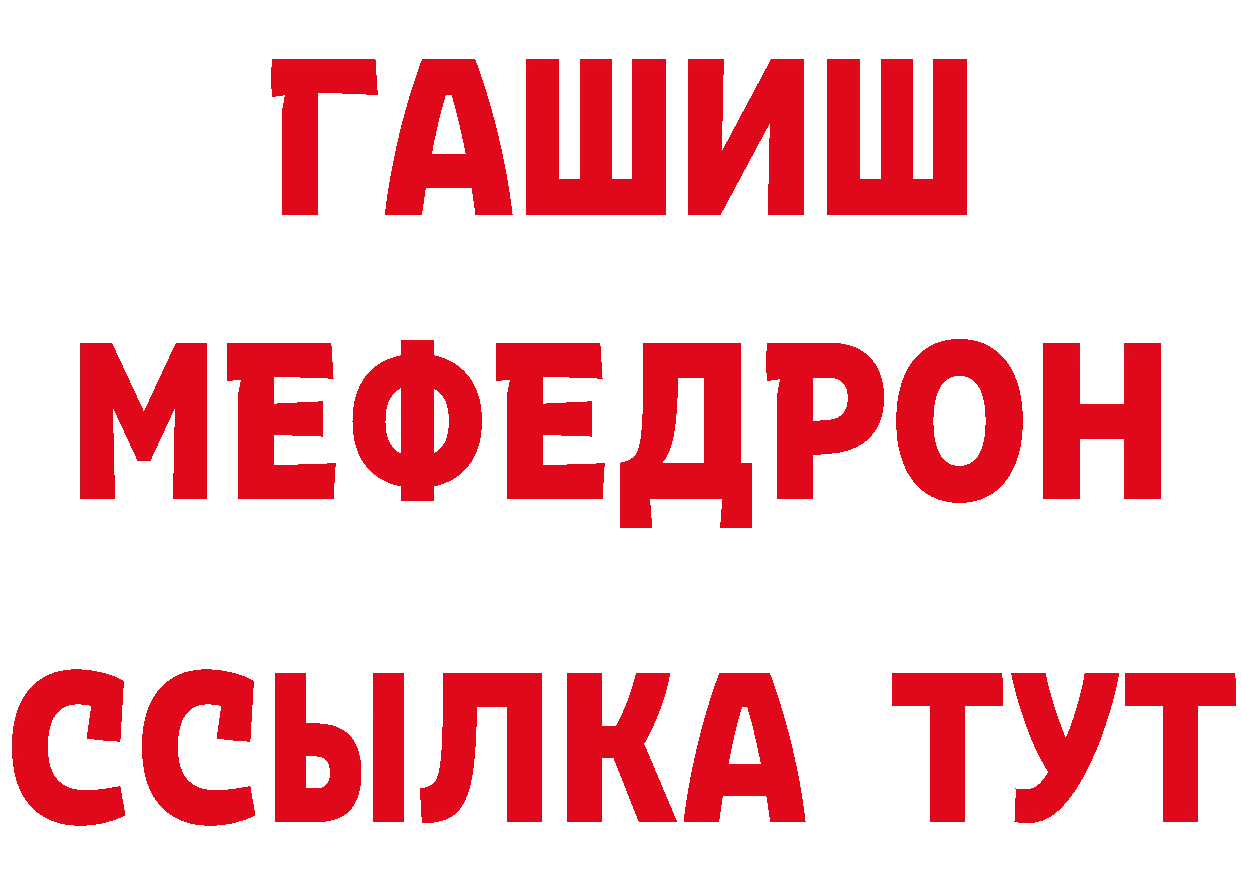 ГАШИШ
МЕФЕДРОН
ССЫЛКА ТУТ